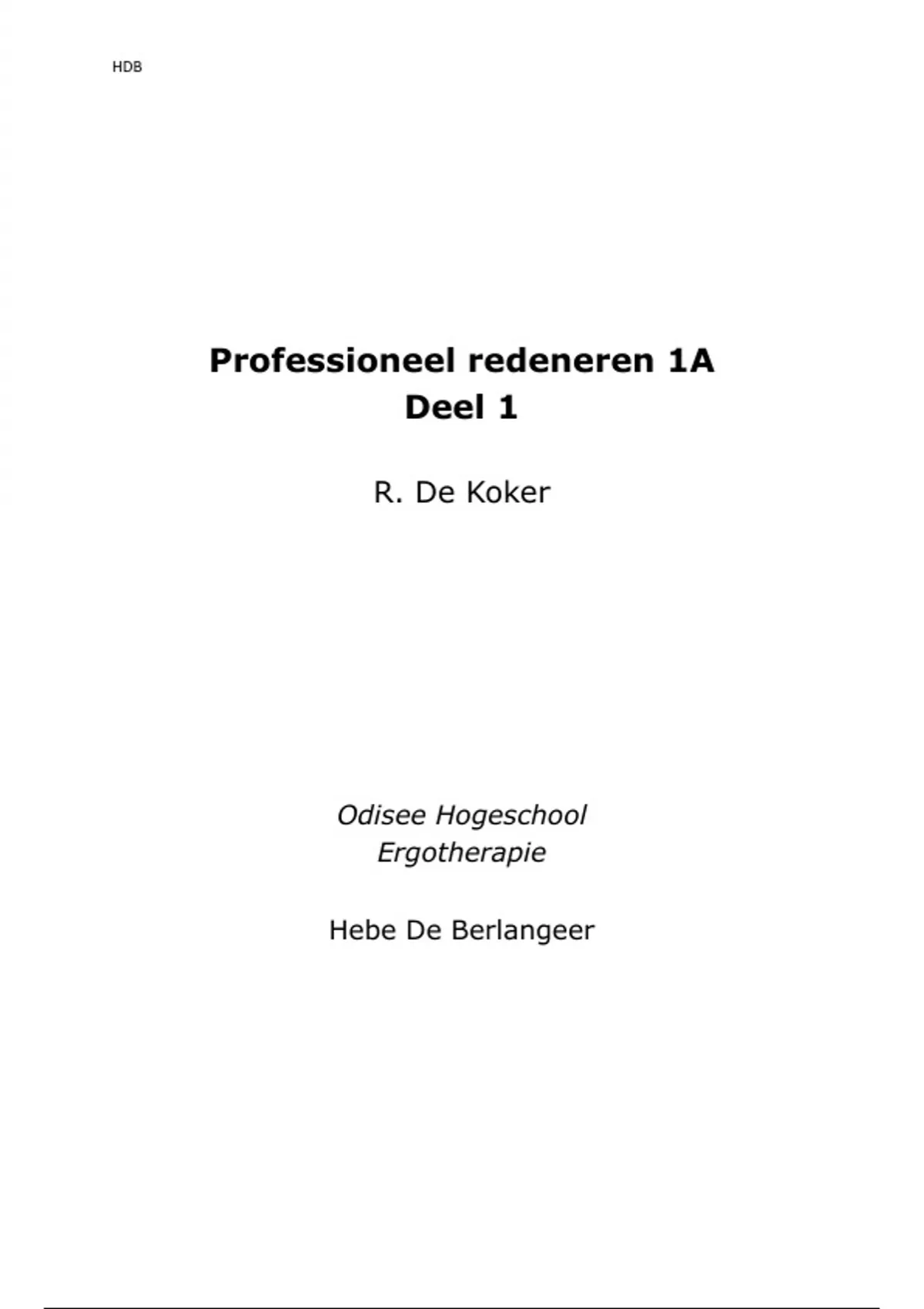 HDB

Professioneel redeneren 1A
Deel 1

R. De Koker

Odisee Hogeschool
Ergotherapie

Hebe De Berlangeer